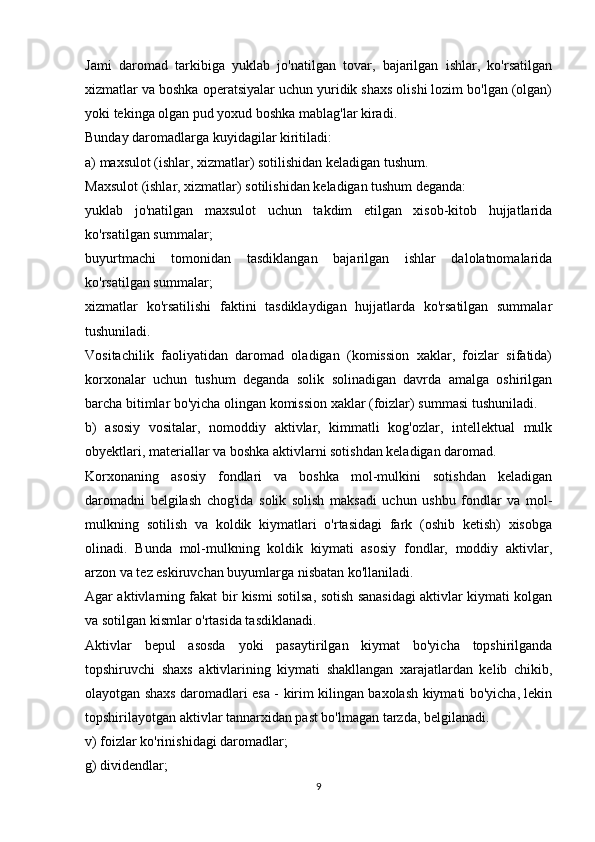 Jami daromad tarkibiga yuklab jo'natilgan tovar, bajarilgan ishlar, ko'rsatilgan xizmatlar va boshka operatsiyalar uchun yuridik shaxs olishi lozim bo'lgan (olgan) yoki tekinga olgan pud yoxud boshka mablag'lar kiradi.
Bunday daromadlarga kuyidagilar kiritiladi:
a) maxsulot (ishlar, xizmatlar) sotilishidan keladigan tushum.
Maxsulot (ishlar, xizmatlar) sotilishidan keladigan tushum deganda:
yuklab jo'natilgan maxsulot uchun takdim etilgan xisob-kitob hujjatlarida ko'rsatilgan summalar;
buyurtmachi tomonidan tasdiklangan bajarilgan ishlar dalolatnomalarida ko'rsatilgan summalar;
xizmatlar ko'rsatilishi faktini tasdiklaydigan hujjatlarda ko'rsatilgan summalar tushuniladi.
Vositachilik faoliyatidan daromad oladigan (komission xaklar, foizlar sifatida) korxonalar uchun tushum deganda solik solinadigan davrda amalga oshirilgan barcha bitimlar bo'yicha olingan komission xaklar (foizlar) summasi tushuniladi.
b) asosiy vositalar, nomoddiy aktivlar, kimmatli kog'ozlar, intellektual mulk obyektlari, materiallar va boshka aktivlarni sotishdan keladigan daromad.
Korxonaning asosiy fondlari va boshka mol-mulkini sotishdan keladigan daromadni belgilash chog'ida solik solish maksadi uchun ushbu fondlar va mol-mulkning sotilish va koldik kiymatlari o'rtasidagi fark (oshib ketish) xisobga olinadi. Bunda mol-mulkning koldik kiymati asosiy fondlar, moddiy aktivlar, arzon va tez eskiruvchan buyumlarga nisbatan ko'llaniladi.
Agar aktivlarning fakat bir kismi sotilsa, sotish sanasidagi aktivlar kiymati kolgan va sotilgan kismlar o'rtasida tasdiklanadi.
Aktivlar bepul asosda yoki pasaytirilgan kiymat bo'yicha topshirilganda topshiruvchi shaxs aktivlarining kiymati shakllangan xarajatlardan kelib chikib, olayotgan shaxs daromadlari esa - kirim kilingan baxolash kiymati bo'yicha, lekin topshirilayotgan aktivlar tannarxidan past bo'lmagan tarzda, belgilanadi.
v) foizlar ko'rinishidagi daromadlar;
g) dividendlar;
9